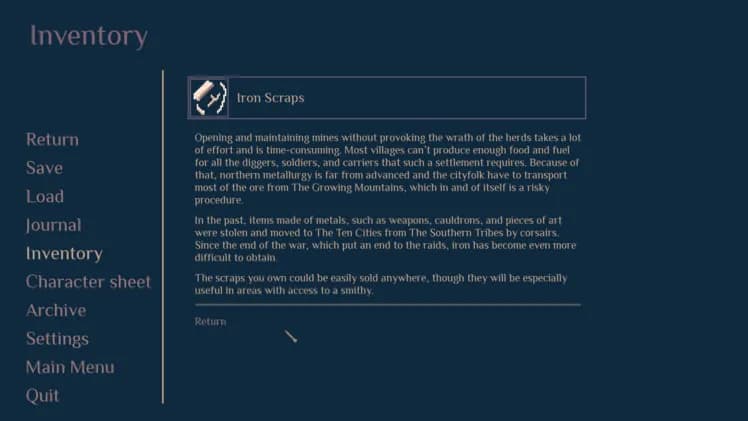 Inventory

Return
Save
Load
Journal
Inventory
Character sheet
Archive
Settings
Main Menu
Quit

Iron Scraps

Opening and maintaining mines without provoking the wrath of the herds takes a lot of effort and is time-consuming. Most villages can't produce enough food and fuel for all the diggers, soldiers, and carriers that such a settlement requires. Because of that, northern metallurgy is far from advanced and the cityfolk have to transport most of the ore from The Growing Mountains, which in and of itself is a risky procedure.

In the past, items made of metals, such as weapons, cauldrons, and pieces of art were stolen and moved to The Ten Cities from The Southern Tribes by corsairs. Since the end of the war, which put an end to the raids, iron has become even more difficult to obtain.

The scraps you own could be easily sold anywhere, though they will be especially useful in areas with access to a smithy.

Return